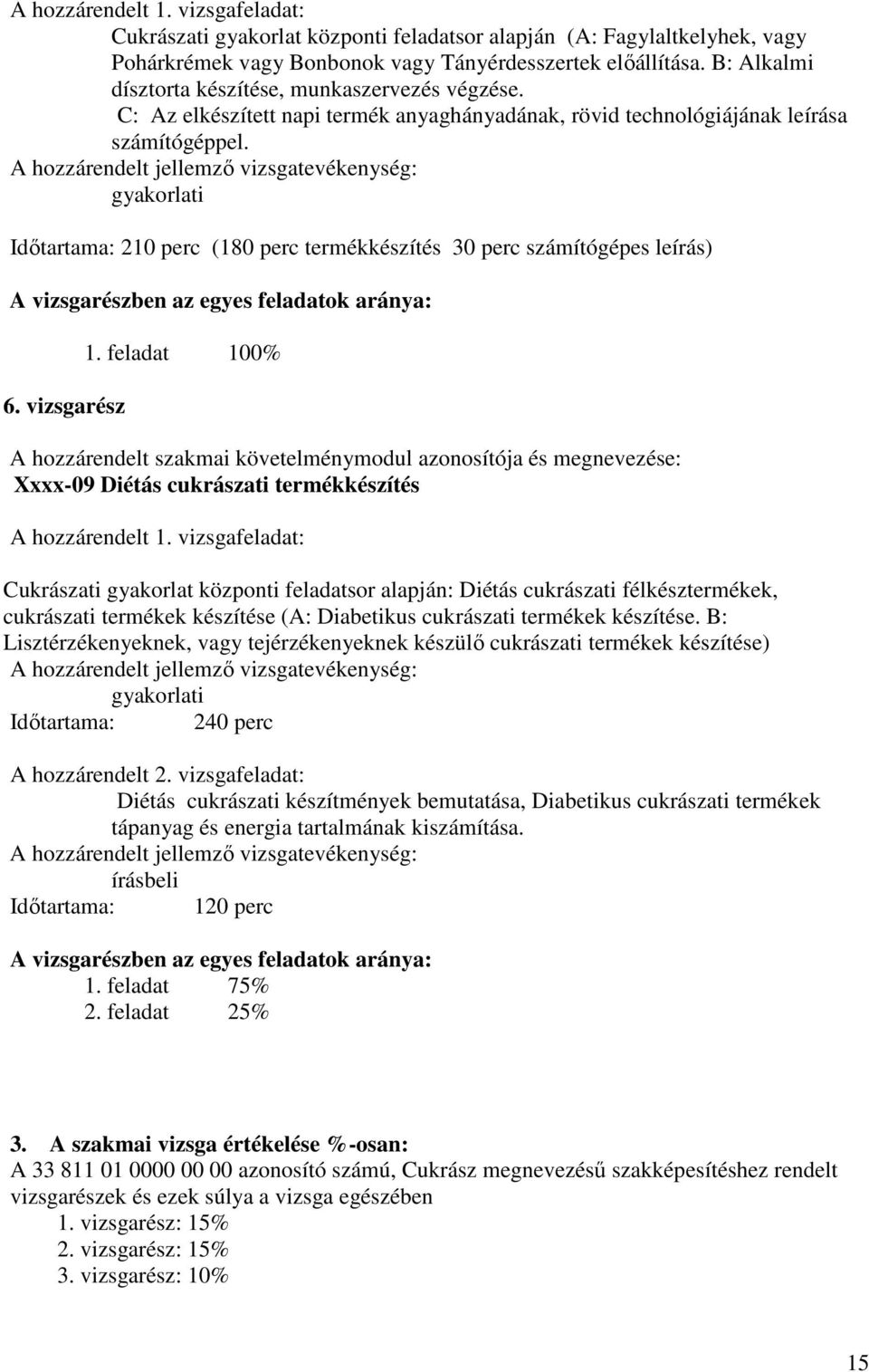 A hozzárendelt 1. vizsgafeladat:
Cukrászati gyakorlat központi feladatsor alapján (A: Fagylaltkelyhek, vagy Pohárkrémek vagy Bonbonok vagy Tányérdesszertek előállítása. B: Alkalmi dísztorta készítése, munkaszervezés végzése.
C: Az elkészített napi termék anyaghányadának, rövid technológiájának leírása számítógéppel.
A hozzárendelt jellemző vizsgatevékenység:
gyakorlati

Időtartama: 210 perc (180 perc termékkészítés 30 perc számítógépes leírás)

A vizsgarészben az egyes feladatok aránya:

1. feladat 100%

6. vizsgarész

A hozzárendelt szakmai követelménymodul azonosítója és megnevezése:
Xxxx-09 Diétás cukrászati termékkészítés

A hozzárendelt 1. vizsgafeladat:

Cukrászati gyakorlat központi feladatsor alapján: Diétás cukrászati félkésztermékek, cukrászati termékek készítése (A: Diabetikus cukrászati termékek készítése. B: Lisztérzékenyeknek, vagy tejérzékenyeknek készülő cukrászati termékek készítése)
A hozzárendelt jellemző vizsgatevékenység:
gyakorlati
Időtartama: 240 perc

A hozzárendelt 2. vizsgafeladat:
Diétás cukrászati készítmények bemutatása, Diabetikus cukrászati termékek tápanyag és energia tartalmának kiszámítása.
A hozzárendelt jellemző vizsgatevékenység:
írásbeli
Időtartama: 120 perc

A vizsgarészben az egyes feladatok aránya:
1. feladat 75%
2. feladat 25%

3. A szakmai vizsga értékelése %-osan:
A 33 811 01 0000 00 00 azonosító számú, Cukrász megnevezésű szakképesítéshez rendelt vizsgarészek és ezek súlya a vizsga egészében
1. vizsgarész: 15%
2. vizsgarész: 15%
3. vizsgarész: 10%

15